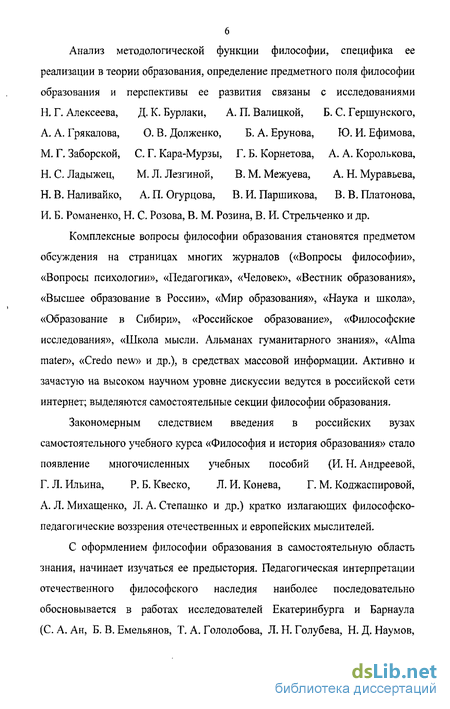 6

Анализ методологической функции философии, специфика ее реализации в теории образования, определение предметного поля философии образования и перспективы ее развития связаны с исследованиями Н. Г. Алексеева, Д. К. Бурлаки, А. П. Валицкой, Б. С. Гершунского, А. А. Грякалова, О. В. Долженко, Б. А. Ерунова, Ю. И. Ефимова, М. Г. Заборской, С. Г. Кара-Мурзы, Г. Б. Корнетова, А. А. Королькова, Н. С. Ладыжец, М. Л. Лезгиной, В. М. Межуева, А. Н. Муравьева, Н. В. Наливайко, А. П. Огурцова, В. И. Паршикова, В. В. Платонова, И. Б. Романенко, Н. С. Розова, В. М. Розина, В. И. Стрельченко и др.

Комплексные вопросы философии образования становятся предметом обсуждения на страницах многих журналов («Вопросы философии», «Вопросы психологии», «Педагогика», «Человек», «Вестник образования», «Высшее образование в России», «Мир образования», «Наука и школа», «Образование в Сибири», «Российское образование», «Философские исследования», «Школа мысли. Альманах гуманитарного знания», «Alma mater», «Credo new» и др.), в средствах массовой информации. Активно и зачастую на высоком научном уровне дискуссии ведутся в российской сети интернет; выделяются самостоятельные секции философии образования.

Закономерным следствием введения в российских вузах самостоятельного учебного курса «Философия и история образования» стало появление многочисленных учебных пособий (И. Н. Андреевой, Г. Л. Ильина, Р. Б. Квеско, Л. И. Конева, Г. М. Коджаспировой, А. Л. Михащенко, Л. А. Степашко и др.) кратко излагающих философско-педагогические воззрения отечественных и европейских мыслителей.

С оформлением философии образования в самостоятельную область знания, начинает изучаться ее предыстория. Педагогическая интерпретации отечественного философского наследия наиболее последовательно обосновывается в работах исследователей Екатеринбурга и Барнаула (С. А. Ан, Б. В. Емельянов, Т. А. Гололобова, Л. Н. Голубева, Н. Д. Наумов,

dsLib.net
библиотека диссертаций